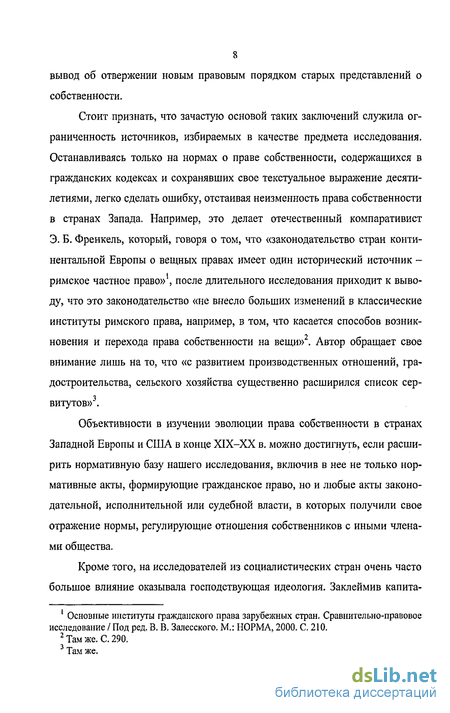 8

вывод об отвержении новым правовым порядком старых представлений о собственности.

Стоит признать, что зачастую основой таких заключений служила ограниченность источников, избираемых в качестве предмета исследования. Останавливаясь только на нормах о праве собственности, содержащихся в гражданских кодексах и сохранявших свое текстуальное выражение десятилетиями, легко сделать ошибку, отстаивая неизменность права собственности в странах Запада. Например, это делает отечественный компаративист Э. Б. Френкель, который, говоря о том, что «законодательство стран континентальной Европы о вещных правах имеет один исторический источник – римское частное право»$^1$, после длительного исследования приходит к выводу, что это законодательство «не внесло больших изменений в классические институты римского права, например, в том, что касается способов возникновения и перехода права собственности на вещи»$^2$. Автор обращает свое внимание лишь на то, что «с развитием производственных отношений, градостроительства, сельского хозяйства существенно расширился список сервитутов»$^3$.

Объективности в изучении эволюции права собственности в странах Западной Европы и США в конце XIX–XX в. можно достигнуть, если расширить нормативную базу нашего исследования, включив в нее не только нормативные акты, формирующие гражданское право, но и любые акты законодательной, исполнительной или судебной власти, в которых получили свое отражение нормы, регулирующие отношения собственников с иными членами общества.

Кроме того, на исследователей из социалистических стран очень часто большое влияние оказывала господствующая идеология. Заклеймив капита-

$^1$ Основные институты гражданского права зарубежных стран. Сравнительно-правовое исследование / Под ред. В. В. Залесского. М.: НОРМА, 2000. С. 210.
$^2$ Там же. С. 290.
$^3$ Там же.

dsLib.net
библиотека диссертаций